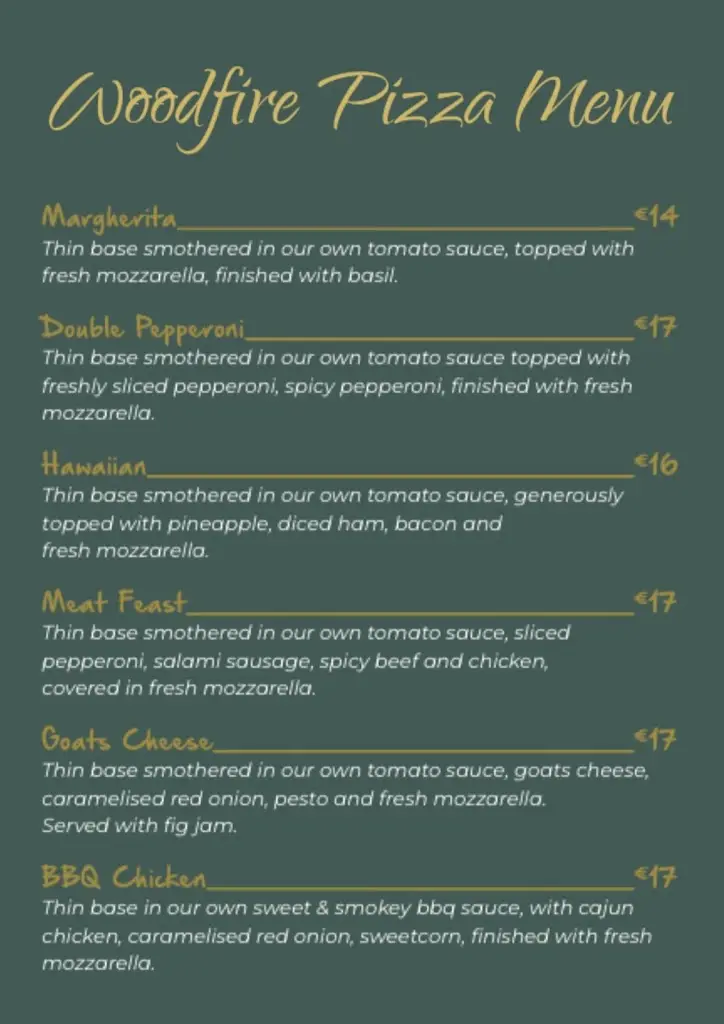 Woodfire Pizza Menu

Margherita €14
Thin base smothered in our own tomato sauce, topped with fresh mozzarella, finished with basil.

Double Pepperoni €17
Thin base smothered in our own tomato sauce topped with freshly sliced pepperoni, spicy pepperoni, finished with fresh mozzarella.

Hawaiian €16
Thin base smothered in our own tomato sauce, generously topped with pineapple, diced ham, bacon and fresh mozzarella.

Meat Feast €17
Thin base smothered in our own tomato sauce, sliced pepperoni, salami sausage, spicy beef and chicken, covered in fresh mozzarella.

Goats Cheese €17
Thin base smothered in our own tomato sauce, goats cheese, caramelised red onion, pesto and fresh mozzarella. Served with fig jam.

BBQ Chicken €17
Thin base in our own sweet & smokey bbq sauce, with cajun chicken, caramelised red onion, sweetcorn, finished with fresh mozzarella.